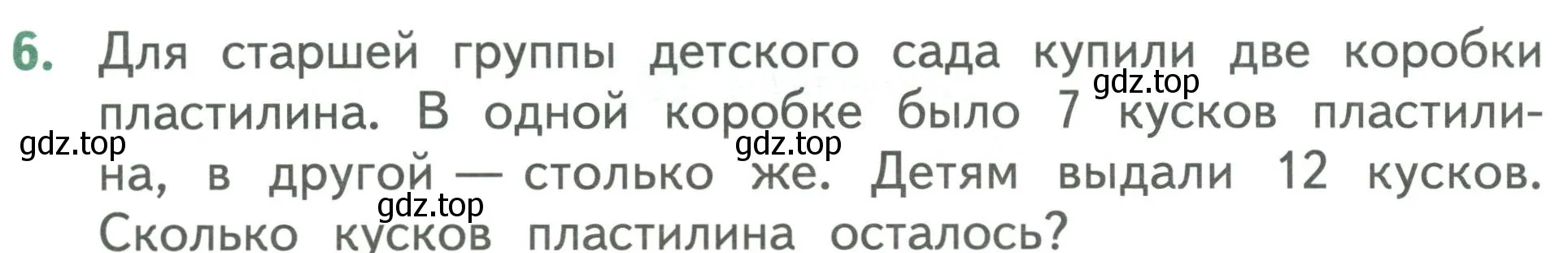 6. Для старшей группы детского сада купили две коробки пластилина. В одной коробке было 7 кусков пластилина, в другой — столько же. Детям выдали 12 кусков. Сколько кусков пластилина осталось?

gdz.top gdz.top gdz.top gdz.top